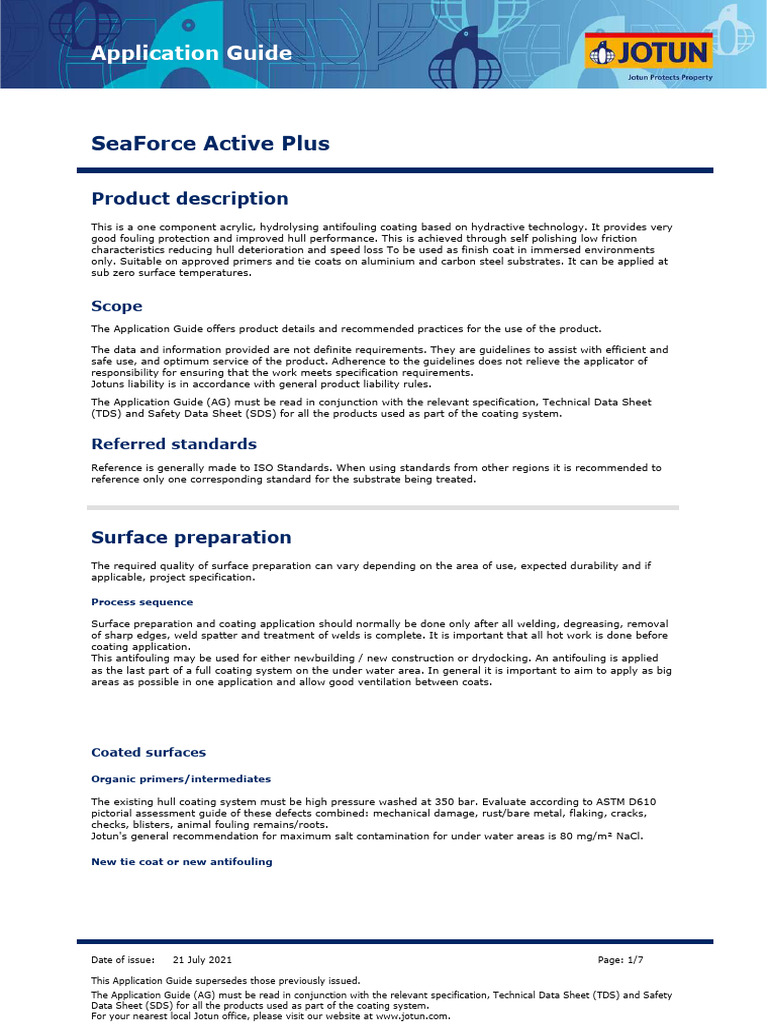 Application Guide

JOTUN
Jotun Protects Property

SeaForce Active Plus

Product description

This is a one component acrylic, hydrolysing antifouling coating based on hydractive technology. It provides very good fouling protection and improved hull performance. This is achieved through self polishing low friction characteristics reducing hull deterioration and speed loss To be used as finish coat in immersed environments only. Suitable on approved primers and tie coats on aluminium and carbon steel substrates. It can be applied at sub zero surface temperatures.

Scope

The Application Guide offers product details and recommended practices for the use of the product.

The data and information provided are not definite requirements. They are guidelines to assist with efficient and safe use, and optimum service of the product. Adherence to the guidelines does not relieve the applicator of responsibility for ensuring that the work meets specification requirements.
Jotuns liability is in accordance with general product liability rules.

The Application Guide (AG) must be read in conjunction with the relevant specification, Technical Data Sheet (TDS) and Safety Data Sheet (SDS) for all the products used as part of the coating system.

Referred standards

Reference is generally made to ISO Standards. When using standards from other regions it is recommended to reference only one corresponding standard for the substrate being treated.

Surface preparation

The required quality of surface preparation can vary depending on the area of use, expected durability and if applicable, project specification.

Process sequence

Surface preparation and coating application should normally be done only after all welding, degreasing, removal of sharp edges, weld spatter and treatment of welds is complete. It is important that all hot work is done before coating application.
This antifouling may be used for either newbuilding / new construction or drydocking. An antifouling is applied as the last part of a full coating system on the under water area. In general it is important to aim to apply as big areas as possible in one application and allow good ventilation between coats.

Coated surfaces

Organic primers/intermediates

The existing hull coating system must be high pressure washed at 350 bar. Evaluate according to ASTM D610 pictorial assessment guide of these defects combined: mechanical damage, rust/bare metal, flaking, cracks, checks, blisters, animal fouling remains/roots.
Jotun's general recommendation for maximum salt contamination for under water areas is 80 mg/m² NaCl.

New tie coat or new antifouling

Date of issue: 21 July 2021

Page: 1/7

This Application Guide supersedes those previously issued.
The Application Guide (AG) must be read in conjunction with the relevant specification, Technical Data Sheet (TDS) and Safety Data Sheet (SDS) for all the products used as part of the coating system.
For your nearest local Jotun office, please visit our website at www.jotun.com.